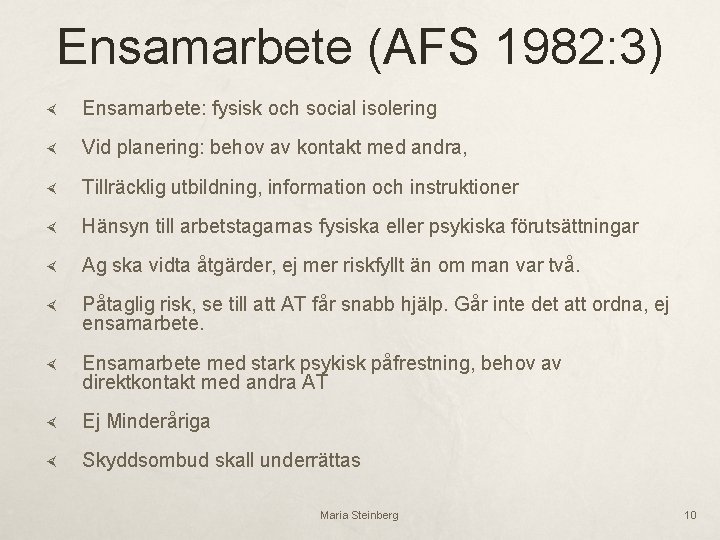 Ensamarbete (AFS 1982:3)

Ensamarbete: fysisk och social isolering

Vid planering: behov av kontakt med andra,

Tillräcklig utbildning, information och instruktioner

Hänsyn till arbetstagarnas fysiska eller psykiska förutsättningar

Ag ska vidta åtgärder, ej mer riskfyllt än om man var två.

Påtaglig risk, se till att AT får snabb hjälp. Går inte det att ordna, ej ensamarbete.

Ensamarbete med stark psykisk påfrestning, behov av direktkontakt med andra AT

Ej Minderåriga

Skyddsombud skall underrättas

Maria Steinberg

10